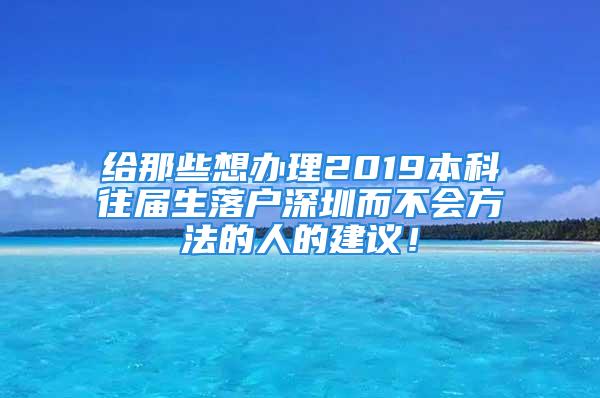 给那些想办理2019本科往届生落户深圳而不会方法的人的建议！